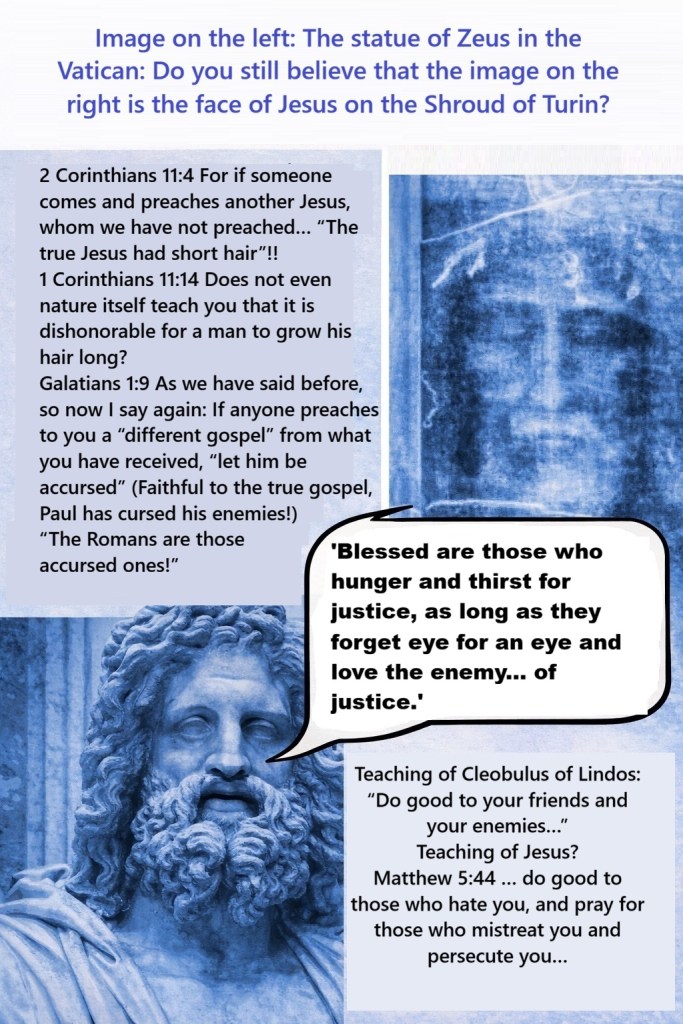 Image on the left: The statue of Zeus in the Vatican: Do you still believe that the image on the right is the face of Jesus on the Shroud of Turin?

2 Corinthians 11:4 For if someone comes and preaches another Jesus, whom we have not preached... "The true Jesus had short hair"!!
1 Corinthians 11:14 Does not even nature itself teach you that it is dishonorable for a man to grow his hair long?
Galatians 1:9 As we have said before, so now I say again: If anyone preaches to you a "different gospel" from what you have received, "let him be accursed" (Faithful to the true gospel, Paul has cursed his enemies!)
"The Romans are those accursed ones!"

'Blessed are those who hunger and thirst for justice, as long as they forget eye for an eye and love the enemy... of justice.'

Teaching of Cleobulus of Lindos:
"Do good to your friends and your enemies..."
Teaching of Jesus?
Matthew 5:44 ... do good to those who hate you, and pray for those who mistreat you and persecute you...